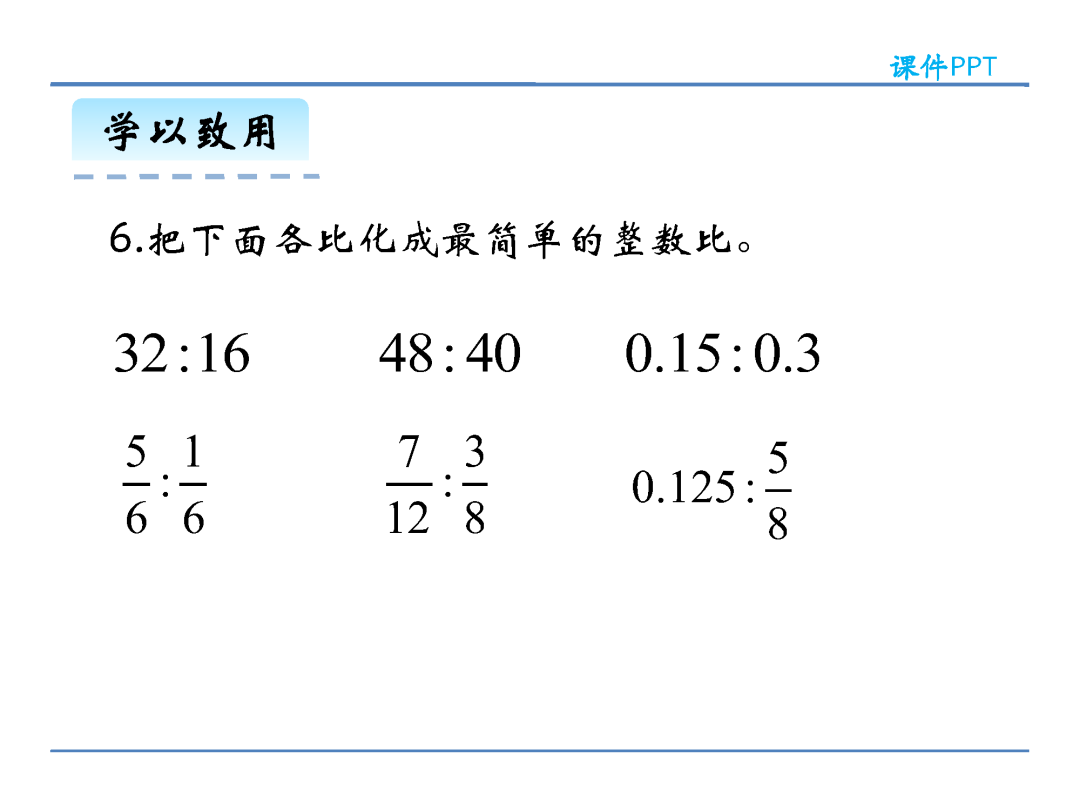 课件PPT

学以致用

6.把下面各比化成最简单的整数比。

$32:16$　　$48:40$　　$0.15:0.3$

$\frac{5}{6}:\frac{1}{6}$　　$\frac{7}{12}:\frac{3}{8}$　　$0.125:\frac{5}{8}$